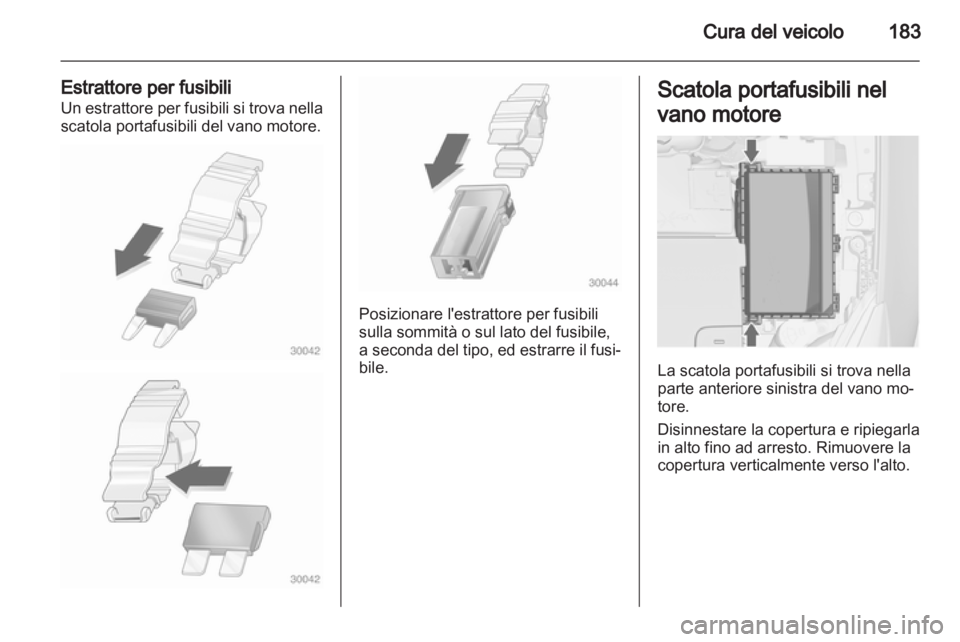 Cura del veicolo 183

Estrattore per fusibili

Un estrattore per fusibili si trova nella scatola portafusibili del vano motore.

30042

30042

30044

Posizionare l'estrattore per fusibili sulla sommità o sul lato del fusibile, a seconda del tipo, ed estrarre il fusibile.

Scatola portafusibili nel vano motore

La scatola portafusibili si trova nella parte anteriore sinistra del vano motore.

Disinnestare la copertura e ripiegarla in alto fino ad arresto. Rimuovere la copertura verticalmente verso l'alto.

carmanualsonline.info